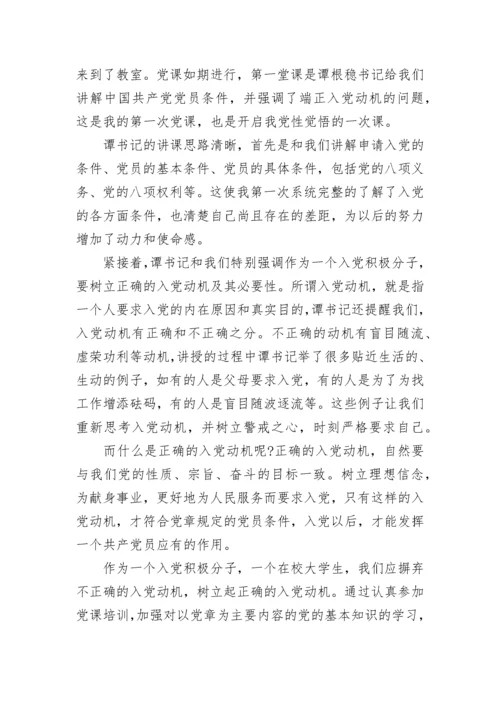 来到了教室。党课如期进行，第一堂课是谭根稳书记给我们讲解中国共产党党员条件，并强调了端正入党动机的问题，这是我的第一次党课，也是开启我党性觉悟的一次课。

谭书记的讲课思路清晰，首先是和我们讲解申请入党的条件、党员的基本条件、党员的具体条件，包括党的八项义务、党的八项权利等。这使我第一次系统完整的了解了入党的各方面条件，也清楚自己尚且存在的差距，为以后的努力增加了动力和使命感。

紧接着，谭书记和我们特别强调作为一个入党积极分子，要树立正确的入党动机及其必要性。所谓入党动机，就是指一个人要求入党的内在原因和真实目的，谭书记还提醒我们，入党动机有正确和不正确之分。不正确的动机有盲目随流、虚荣功利等动机，讲授的过程中谭书记举了很多贴近生活的、生动的例子，如有的人是父母要求入党，有的人是为了为找工作增添砝码，有的人是盲目随波逐流等。这些例子让我们重新思考入党动机，并树立警戒之心，时刻严格要求自己。

而什么是正确的入党动机呢?正确的入党动机，自然要与我们党的性质、宗旨、奋斗的目标一致。树立理想信念，为献身事业，更好地为人民服务而要求入党，只有这样的入党动机，才符合党章规定的党员条件，入党以后，才能发挥一个共产党员应有的作用。

作为一个入党积极分子，一个在校大学生，我们应摒弃不正确的入党动机，树立起正确的入党动机。通过认真参加党课培训，加强对以党章为主要内容的党的基本知识的学习，